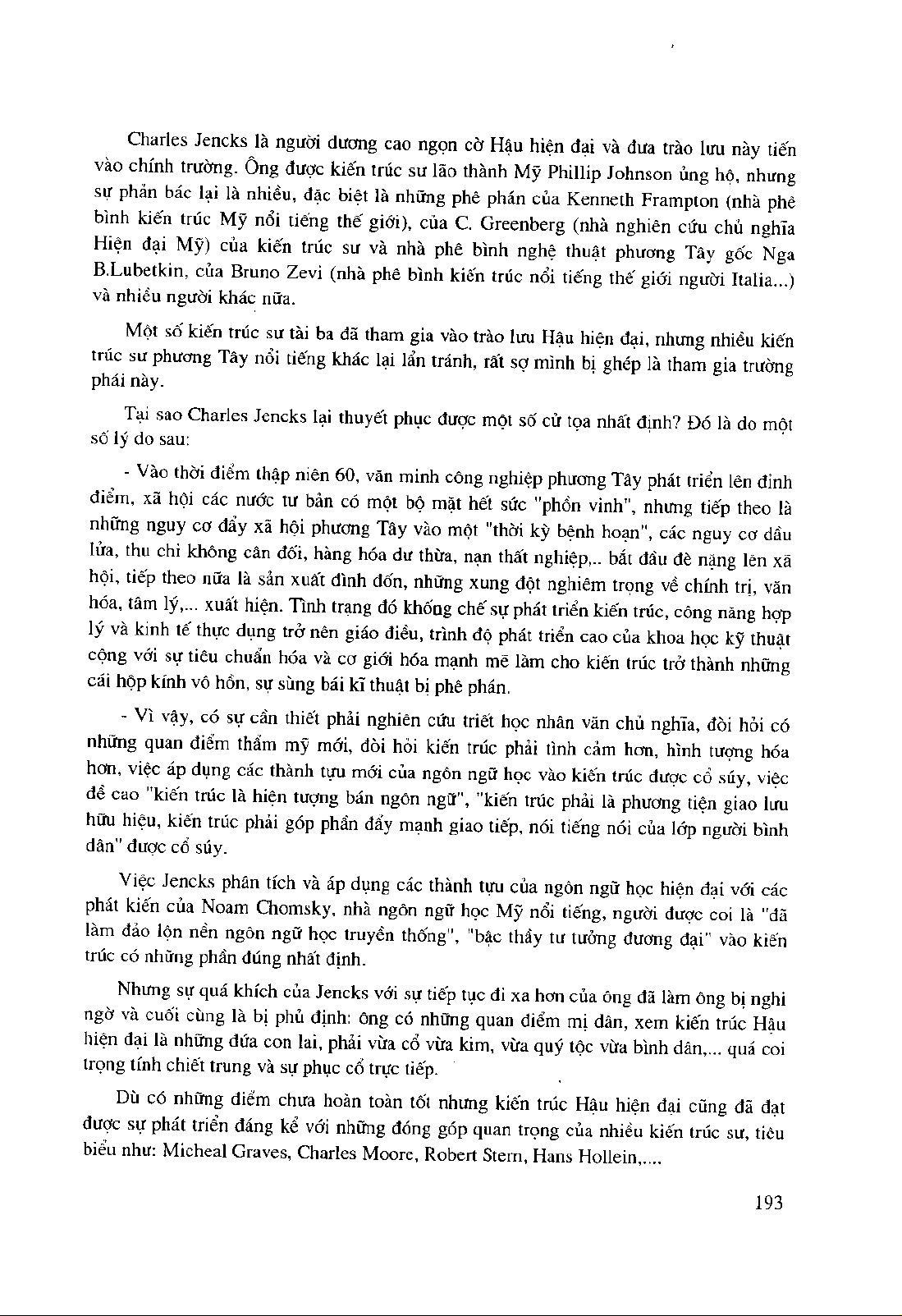 Charles Jencks là người dương cao ngọn cờ Hậu hiện đại và đưa trào lưu này tiến vào chính trường. Ông được kiến trúc sư lão thành Mỹ Phillip Johnson ủng hộ, nhưng sự phản bác lại là nhiều, đặc biệt là những phê phán của Kenneth Frampton (nhà phê bình kiến trúc Mỹ nổi tiếng thế giới), của C. Greenberg (nhà nghiên cứu chủ nghĩa Hiện đại Mỹ) của kiến trúc sư và nhà phê bình nghệ thuật phương Tây gốc Nga B.Lubetkin, của Bruno Zevi (nhà phê bình kiến trúc nổi tiếng thế giới người Italia...) và nhiều người khác nữa.

Một số kiến trúc sư tài ba đã tham gia vào trào lưu Hậu hiện đại, nhưng nhiều kiến trúc sư phương Tây nổi tiếng khác lại lẩn tránh, rất sợ mình bị ghép là tham gia trường phái này.

Tại sao Charles Jencks lại thuyết phục được một số cử tọa nhất định? Đó là do một số lý do sau:

- Vào thời điểm thập niên 60, văn minh công nghiệp phương Tây phát triển lên đỉnh điểm, xã hội các nước tư bản có một bộ mặt hết sức "phồn vinh", nhưng tiếp theo là những nguy cơ đẩy xã hội phương Tây vào một "thời kỳ bệnh hoạn", các nguy cơ dầu lửa, thu chi không cân đối, hàng hóa dư thừa, nạn thất nghiệp,.. bắt đầu đè nặng lên xã hội, tiếp theo nữa là sản xuất đình đốn, những xung đột nghiêm trọng về chính trị, văn hóa, tâm lý,... xuất hiện. Tình trạng đó khống chế sự phát triển kiến trúc, công năng hợp lý và kinh tế thực dụng trở nên giáo điều, trình độ phát triển cao của khoa học kỹ thuật cộng với sự tiêu chuẩn hóa và cơ giới hóa mạnh mẽ làm cho kiến trúc trở thành những cái hộp kính vô hồn, sự sùng bái kĩ thuật bị phê phán.

- Vì vậy, có sự cần thiết phải nghiên cứu triết học nhân văn chủ nghĩa, đòi hỏi có những quan điểm thẩm mỹ mới, đòi hỏi kiến trúc phải tình cảm hơn, hình tượng hóa hơn, việc áp dụng các thành tựu mới của ngôn ngữ học vào kiến trúc được cổ súy, việc đề cao "kiến trúc là hiện tượng bán ngôn ngữ", "kiến trúc phải là phương tiện giao lưu hữu hiệu, kiến trúc phải góp phần đẩy mạnh giao tiếp, nói tiếng nói của lớp người bình dân" được cổ súy.

Việc Jencks phân tích và áp dụng các thành tựu của ngôn ngữ học hiện đại với các phát kiến của Noam Chomsky, nhà ngôn ngữ học Mỹ nổi tiếng, người được coi là "đã làm đảo lộn nền ngôn ngữ học truyền thống", "bậc thầy tư tưởng đương đại" vào kiến trúc có những phần đúng nhất định.

Nhưng sự quá khích của Jencks với sự tiếp tục đi xa hơn của ông đã làm ông bị nghi ngờ và cuối cùng là bị phủ định: ông có những quan điểm mị dân, xem kiến trúc Hậu hiện đại là những đứa con lai, phải vừa cổ vừa kim, vừa quý tộc vừa bình dân,... quá coi trọng tính chiết trung và sự phục cổ trực tiếp.

Dù có những điểm chưa hoàn toàn tốt nhưng kiến trúc Hậu hiện đại cũng đã đạt được sự phát triển đáng kể với những đóng góp quan trọng của nhiều kiến trúc sư, tiêu biểu như: Micheal Graves, Charles Moore, Robert Stern, Hans Hollein,....

193